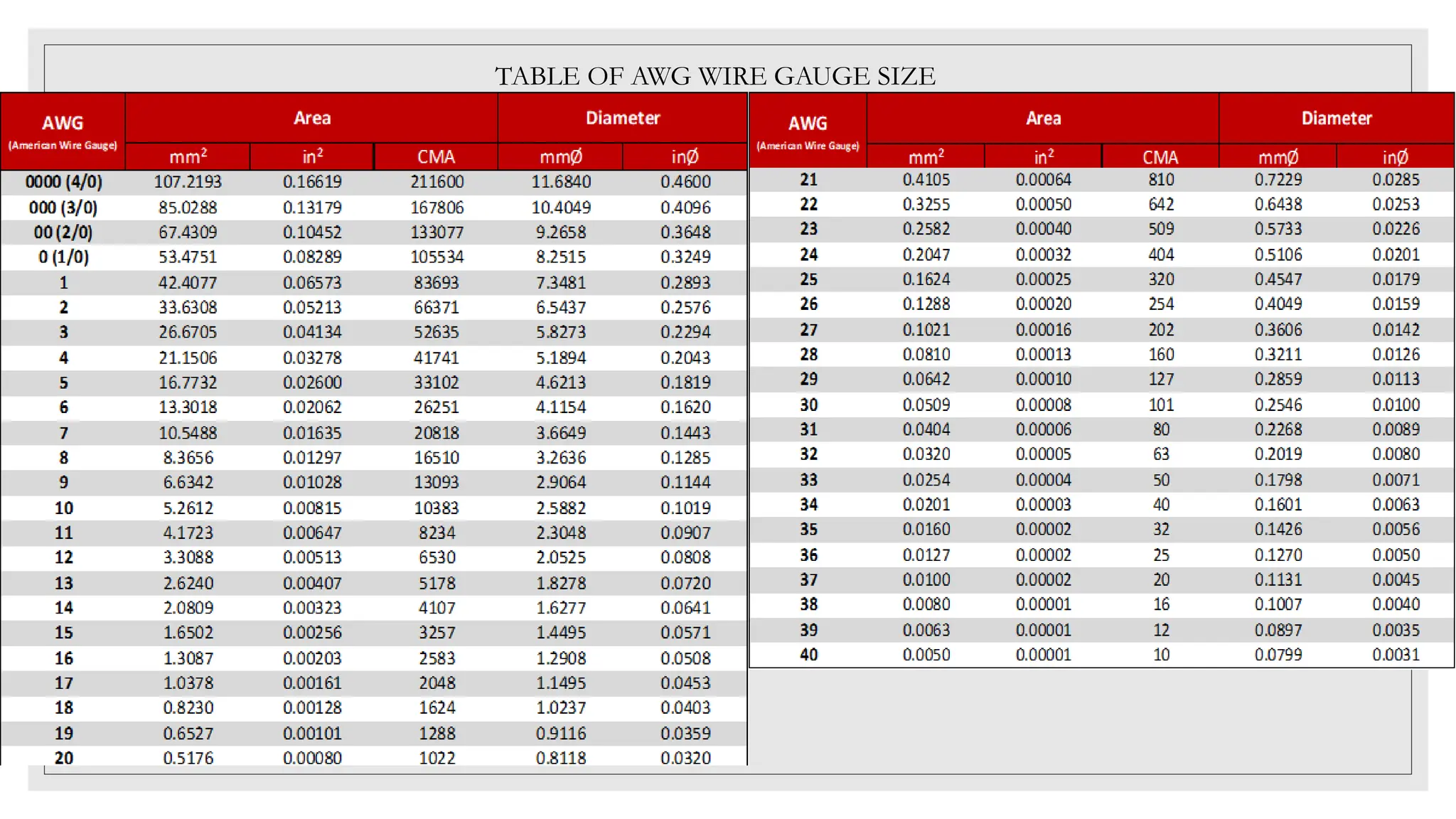 TABLE OF AWG WIRE GAUGE SIZE

| AWG (American Wire Gauge) | Area mm$^2$ | Area in$^2$ | Area CMA | Diameter mmØ | Diameter inØ |
|---|---|---|---|---|---|
| 0000 (4/0) | 107.2193 | 0.16619 | 211600 | 11.6840 | 0.4600 |
| 000 (3/0) | 85.0288 | 0.13179 | 167806 | 10.4049 | 0.4096 |
| 00 (2/0) | 67.4309 | 0.10452 | 133077 | 9.2658 | 0.3648 |
| 0 (1/0) | 53.4751 | 0.08289 | 105534 | 8.2515 | 0.3249 |
| 1 | 42.4077 | 0.06573 | 83693 | 7.3481 | 0.2893 |
| 2 | 33.6308 | 0.05213 | 66371 | 6.5437 | 0.2576 |
| 3 | 26.6705 | 0.04134 | 52635 | 5.8273 | 0.2294 |
| 4 | 21.1506 | 0.03278 | 41741 | 5.1894 | 0.2043 |
| 5 | 16.7732 | 0.02600 | 33102 | 4.6213 | 0.1819 |
| 6 | 13.3018 | 0.02062 | 26251 | 4.1154 | 0.1620 |
| 7 | 10.5488 | 0.01635 | 20818 | 3.6649 | 0.1443 |
| 8 | 8.3656 | 0.01297 | 16510 | 3.2636 | 0.1285 |
| 9 | 6.6342 | 0.01028 | 13093 | 2.9064 | 0.1144 |
| 10 | 5.2612 | 0.00815 | 10383 | 2.5882 | 0.1019 |
| 11 | 4.1723 | 0.00647 | 8234 | 2.3048 | 0.0907 |
| 12 | 3.3088 | 0.00513 | 6530 | 2.0525 | 0.0808 |
| 13 | 2.6240 | 0.00407 | 5178 | 1.8278 | 0.0720 |
| 14 | 2.0809 | 0.00323 | 4107 | 1.6277 | 0.0641 |
| 15 | 1.6502 | 0.00256 | 3257 | 1.4495 | 0.0571 |
| 16 | 1.3087 | 0.00203 | 2583 | 1.2908 | 0.0508 |
| 17 | 1.0378 | 0.00161 | 2048 | 1.1495 | 0.0453 |
| 18 | 0.8230 | 0.00128 | 1624 | 1.0237 | 0.0403 |
| 19 | 0.6527 | 0.00101 | 1288 | 0.9116 | 0.0359 |
| 20 | 0.5176 | 0.00080 | 1022 | 0.8118 | 0.0320 |

| AWG (American Wire Gauge) | Area mm$^2$ | Area in$^2$ | Area CMA | Diameter mmØ | Diameter inØ |
|---|---|---|---|---|---|
| 21 | 0.4105 | 0.00064 | 810 | 0.7229 | 0.0285 |
| 22 | 0.3255 | 0.00050 | 642 | 0.6438 | 0.0253 |
| 23 | 0.2582 | 0.00040 | 509 | 0.5733 | 0.0226 |
| 24 | 0.2047 | 0.00032 | 404 | 0.5106 | 0.0201 |
| 25 | 0.1624 | 0.00025 | 320 | 0.4547 | 0.0179 |
| 26 | 0.1288 | 0.00020 | 254 | 0.4049 | 0.0159 |
| 27 | 0.1021 | 0.00016 | 202 | 0.3606 | 0.0142 |
| 28 | 0.0810 | 0.00013 | 160 | 0.3211 | 0.0126 |
| 29 | 0.0642 | 0.00010 | 127 | 0.2859 | 0.0113 |
| 30 | 0.0509 | 0.00008 | 101 | 0.2546 | 0.0100 |
| 31 | 0.0404 | 0.00006 | 80 | 0.2268 | 0.0089 |
| 32 | 0.0320 | 0.00005 | 63 | 0.2019 | 0.0080 |
| 33 | 0.0254 | 0.00004 | 50 | 0.1798 | 0.0071 |
| 34 | 0.0201 | 0.00003 | 40 | 0.1601 | 0.0063 |
| 35 | 0.0160 | 0.00002 | 32 | 0.1426 | 0.0056 |
| 36 | 0.0127 | 0.00002 | 25 | 0.1270 | 0.0050 |
| 37 | 0.0100 | 0.00002 | 20 | 0.1131 | 0.0045 |
| 38 | 0.0080 | 0.00001 | 16 | 0.1007 | 0.0040 |
| 39 | 0.0063 | 0.00001 | 12 | 0.0897 | 0.0035 |
| 40 | 0.0050 | 0.00001 | 10 | 0.0799 | 0.0031 |